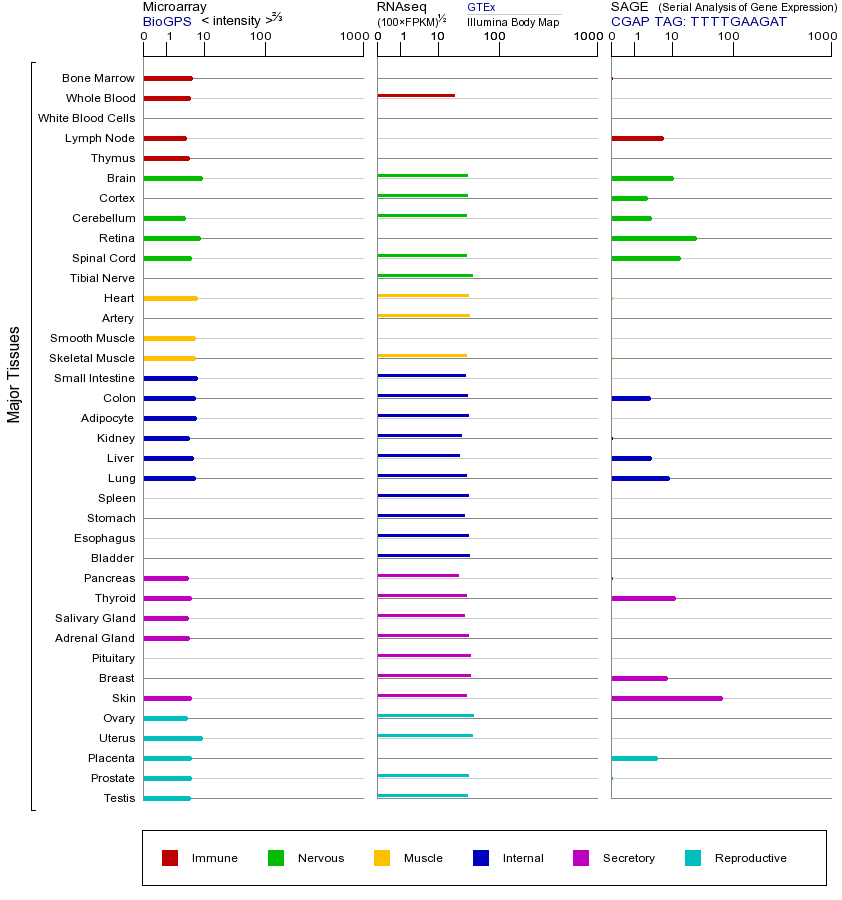 Microarray
BioGPS < intensity >$^{2/3}$
0 1 10 100 1000

RNAseq
(100×FPKM)$^{1/2}$
GTEx
Illumina Body Map
0 1 10 100 1000

SAGE (Serial Analysis of Gene Expression)
CGAP TAG: TTTTGAAGAT
0 1 10 100 1000

Major Tissues

Bone Marrow
Whole Blood
White Blood Cells
Lymph Node
Thymus
Brain
Cortex
Cerebellum
Retina
Spinal Cord
Tibial Nerve
Heart
Artery
Smooth Muscle
Skeletal Muscle
Small Intestine
Colon
Adipocyte
Kidney
Liver
Lung
Spleen
Stomach
Esophagus
Bladder
Pancreas
Thyroid
Salivary Gland
Adrenal Gland
Pituitary
Breast
Skin
Ovary
Uterus
Placenta
Prostate
Testis

Immune Nervous Muscle Internal Secretory Reproductive